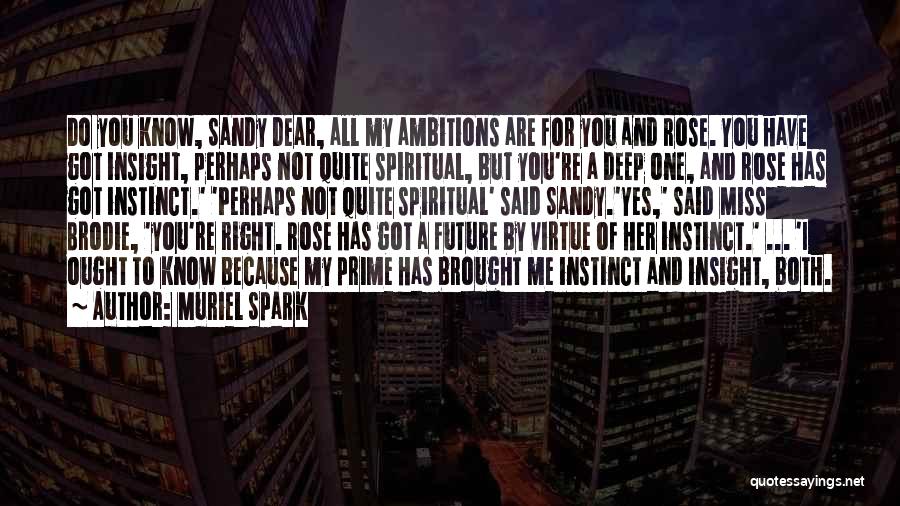 DO YOU KNOW, SANDY DEAR, ALL MY AMBITIONS ARE FOR YOU AND ROSE. YOU HAVE GOT INSIGHT, PERHAPS NOT QUITE SPIRITUAL, BUT YOU'RE A DEEP ONE, AND ROSE HAS GOT INSTINCT.' 'PERHAPS NOT QUITE SPIRITUAL' SAID SANDY.'YES,' SAID MISS BRODIE, 'YOU'RE RIGHT. ROSE HAS GOT A FUTURE BY VIRTUE OF HER INSTINCT.' ... 'I OUGHT TO KNOW BECAUSE MY PRIME HAS BROUGHT ME INSTINCT AND INSIGHT, BOTH.

~ AUTHOR: MURIEL SPARK

quotessayings.net